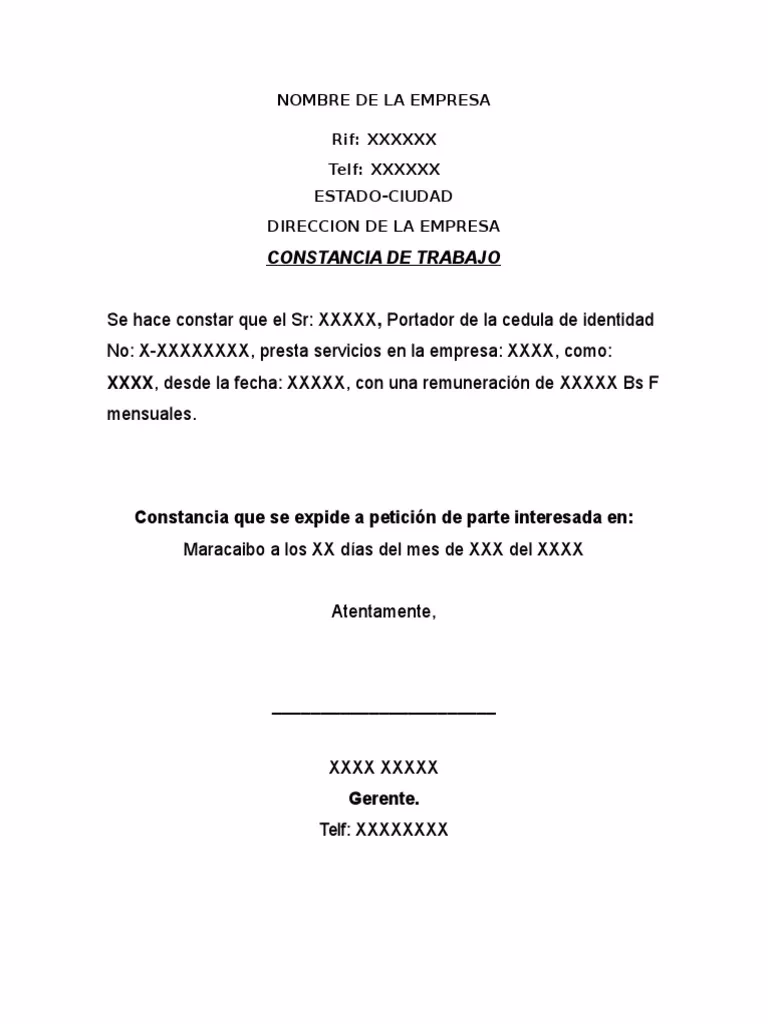 NOMBRE DE LA EMPRESA

Rif: XXXXXX

Telf: XXXXXX

ESTADO-CIUDAD

DIRECCION DE LA EMPRESA

CONSTANCIA DE TRABAJO

Se hace constar que el Sr: XXXXX, Portador de la cedula de identidad No: X-XXXXXXXX, presta servicios en la empresa: XXXX, como: XXXX, desde la fecha: XXXXX, con una remuneración de XXXXX Bs F mensuales.

Constancia que se expide a petición de parte interesada en:

Maracaibo a los XX días del mes de XXX del XXXX

Atentamente,

XXXX XXXXX

Gerente.

Telf: XXXXXXXX